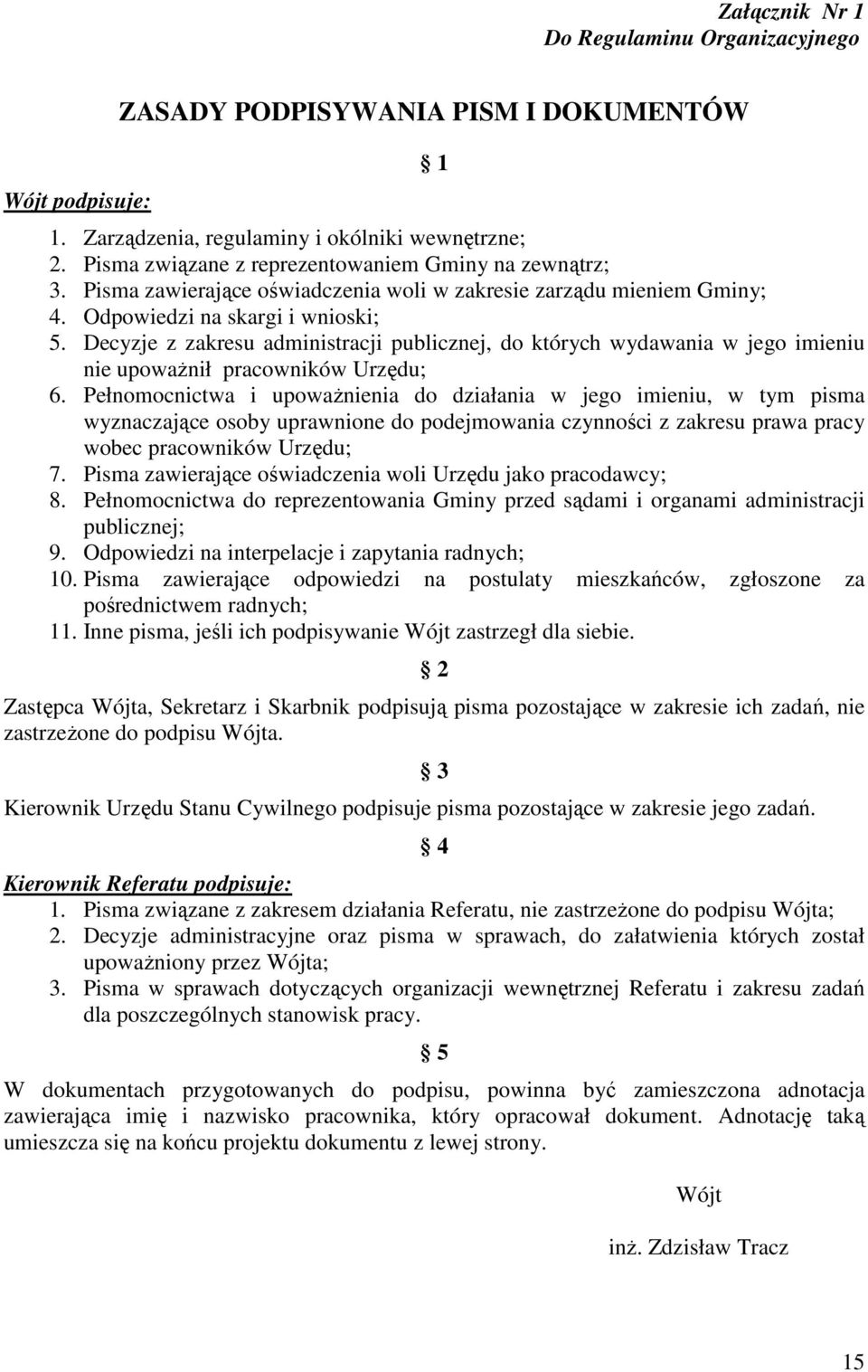 Załącznik Nr 1
Do Regulaminu Organizacyjnego

ZASADY PODPISYWANIA PISM I DOKUMENTÓW

§ 1

Wójt podpisuje:
1. Zarządzenia, regulaminy i okólniki wewnętrzne;
2. Pisma związane z reprezentowaniem Gminy na zewnątrz;
3. Pisma zawierające oświadczenia woli w zakresie zarządu mieniem Gminy;
4. Odpowiedzi na skargi i wnioski;
5. Decyzje z zakresu administracji publicznej, do których wydawania w jego imieniu nie upoważnił pracowników Urzędu;
6. Pełnomocnictwa i upoważnienia do działania w jego imieniu, w tym pisma wyznaczające osoby uprawnione do podejmowania czynności z zakresu prawa pracy wobec pracowników Urzędu;
7. Pisma zawierające oświadczenia woli Urzędu jako pracodawcy;
8. Pełnomocnictwa do reprezentowania Gminy przed sądami i organami administracji publicznej;
9. Odpowiedzi na interpelacje i zapytania radnych;
10. Pisma zawierające odpowiedzi na postulaty mieszkańców, zgłoszone za pośrednictwem radnych;
11. Inne pisma, jeśli ich podpisywanie Wójt zastrzegł dla siebie.

§ 2

Zastępca Wójta, Sekretarz i Skarbnik podpisują pisma pozostające w zakresie ich zadań, nie zastrzeżone do podpisu Wójta.

§ 3

Kierownik Urzędu Stanu Cywilnego podpisuje pisma pozostające w zakresie jego zadań.

§ 4

Kierownik Referatu podpisuje:
1. Pisma związane z zakresem działania Referatu, nie zastrzeżone do podpisu Wójta;
2. Decyzje administracyjne oraz pisma w sprawach, do załatwienia których został upoważniony przez Wójta;
3. Pisma w sprawach dotyczących organizacji wewnętrznej Referatu i zakresu zadań dla poszczególnych stanowisk pracy.

§ 5

W dokumentach przygotowanych do podpisu, powinna być zamieszczona adnotacja zawierająca imię i nazwisko pracownika, który opracował dokument. Adnotację taką umieszcza się na końcu projektu dokumentu z lewej strony.

Wójt

inż. Zdzisław Tracz

15